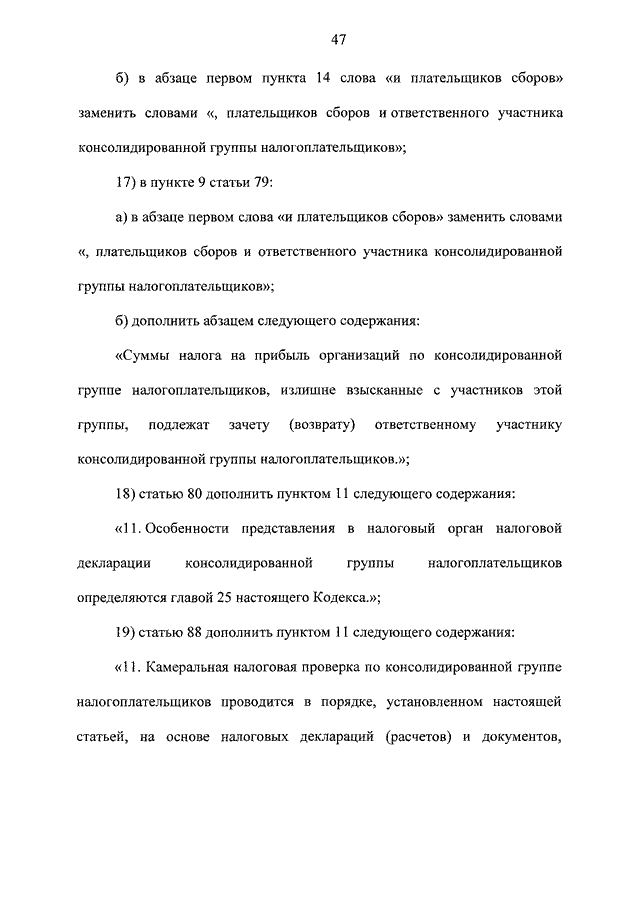 47

б) в абзаце первом пункта 14 слова «и плательщиков сборов» заменить словами «, плательщиков сборов и ответственного участника консолидированной группы налогоплательщиков»;

17) в пункте 9 статьи 79:

а) в абзаце первом слова «и плательщиков сборов» заменить словами «, плательщиков сборов и ответственного участника консолидированной группы налогоплательщиков»;

б) дополнить абзацем следующего содержания:

«Суммы налога на прибыль организаций по консолидированной группе налогоплательщиков, излишне взысканные с участников этой группы, подлежат зачету (возврату) ответственному участнику консолидированной группы налогоплательщиков.»;

18) статью 80 дополнить пунктом 11 следующего содержания:

«11. Особенности представления в налоговый орган налоговой декларации консолидированной группы налогоплательщиков определяются главой 25 настоящего Кодекса.»;

19) статью 88 дополнить пунктом 11 следующего содержания:

«11. Камеральная налоговая проверка по консолидированной группе налогоплательщиков проводится в порядке, установленном настоящей статьей, на основе налоговых деклараций (расчетов) и документов,